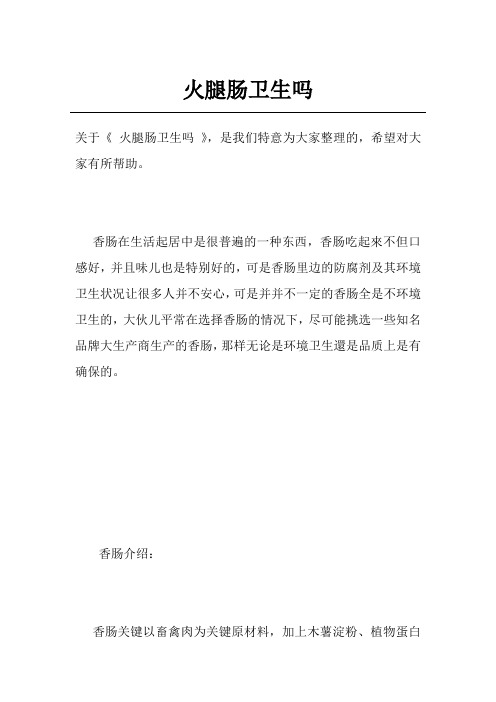 火腿肠卫生吗

关于《 火腿肠卫生吗 》，是我们特意为大家整理的，希望对大家有所帮助。

香肠在生活起居中是很普遍的一种东西，香肠吃起来不但口感好，并且味儿也是特别好的，可是香肠里边的防腐剂及其环境卫生状况让很多人并不安心，可是并并不一定的香肠全是不环境卫生的，大伙儿平常在选择香肠的情况下，尽可能挑选一些知名品牌大生产商生产的香肠，那样无论是环境卫生還是品质上是有确保的。

香肠介绍：

香肠关键以畜禽肉为关键原材料，加上木薯淀粉、植物蛋白